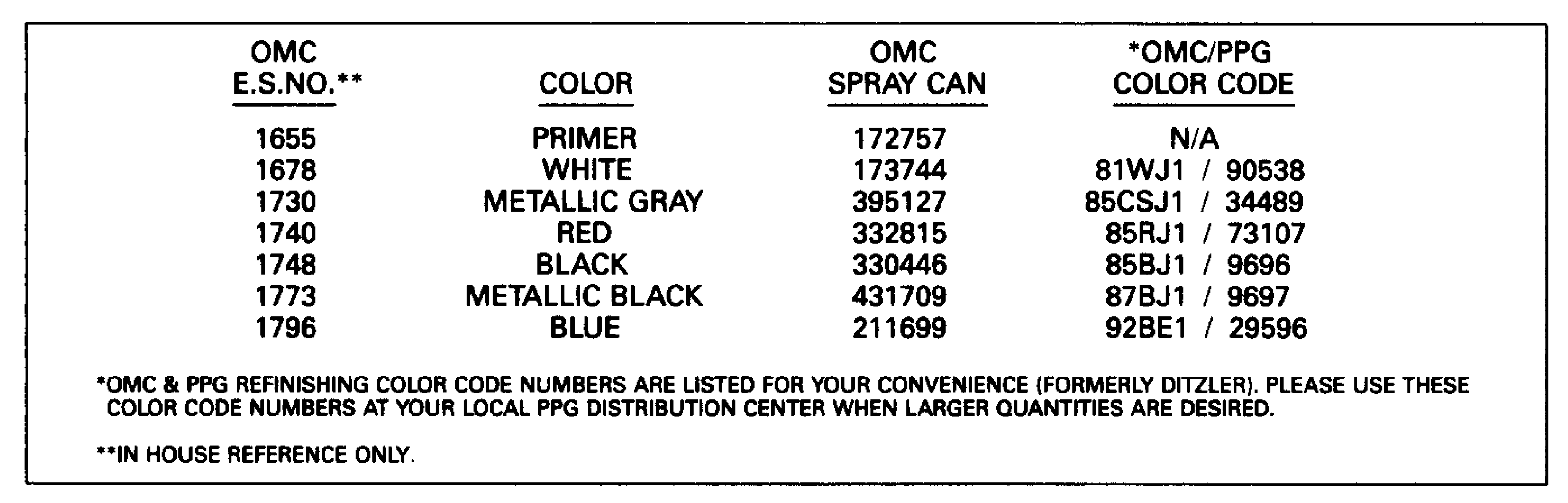 | OMC E.S.NO.** | COLOR | OMC SPRAY CAN | *OMC/PPG COLOR CODE |
|---|---|---|---|
| 1655 | PRIMER | 172757 | N/A |
| 1678 | WHITE | 173744 | 81WJ1 / 90538 |
| 1730 | METALLIC GRAY | 395127 | 85CSJ1 / 34489 |
| 1740 | RED | 332815 | 85RJ1 / 73107 |
| 1748 | BLACK | 330446 | 85BJ1 / 9696 |
| 1773 | METALLIC BLACK | 431709 | 87BJ1 / 9697 |
| 1796 | BLUE | 211699 | 92BE1 / 29596 |

*OMC & PPG REFINISHING COLOR CODE NUMBERS ARE LISTED FOR YOUR CONVENIENCE (FORMERLY DITZLER). PLEASE USE THESE COLOR CODE NUMBERS AT YOUR LOCAL PPG DISTRIBUTION CENTER WHEN LARGER QUANTITIES ARE DESIRED.

**IN HOUSE REFERENCE ONLY.